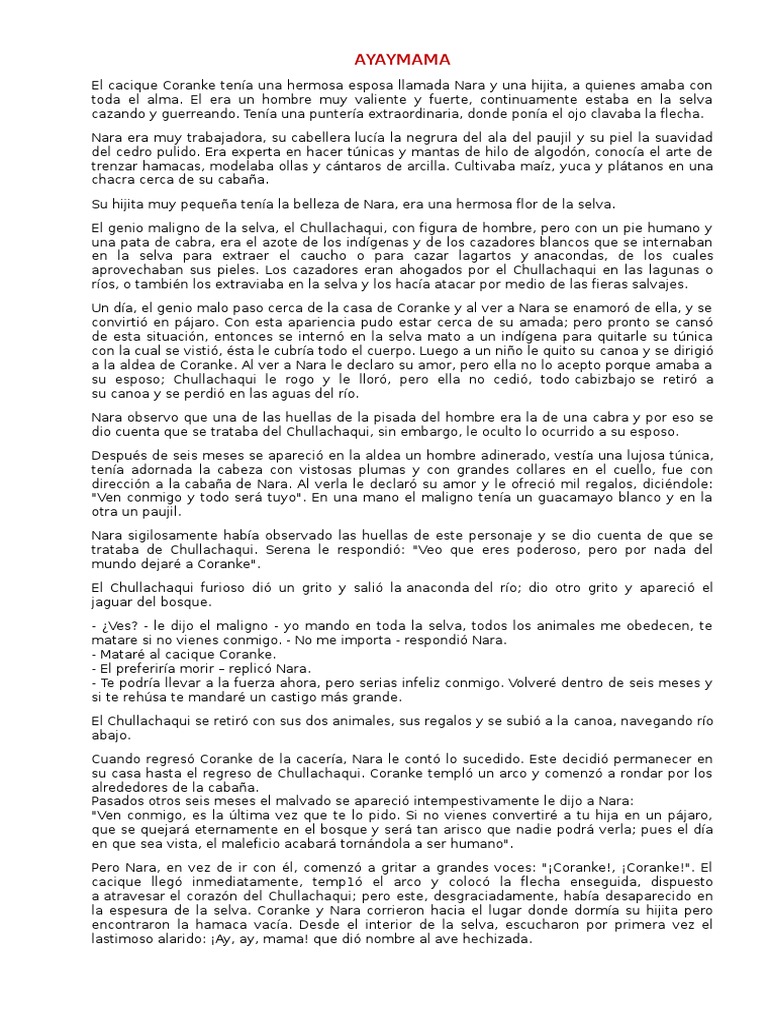 AYAYMAMA

El cacique Coranke tenía una hermosa esposa llamada Nara y una hijita, a quienes amaba con toda el alma. El era un hombre muy valiente y fuerte, continuamente estaba en la selva cazando y guerreando. Tenía una puntería extraordinaria, donde ponía el ojo clavaba la flecha.

Nara era muy trabajadora, su cabellera lucía la negrura del ala del paujil y su piel la suavidad del cedro pulido. Era experta en hacer túnicas y mantas de hilo de algodón, conocía el arte de trenzar hamacas, modelaba ollas y cántaros de arcilla. Cultivaba maíz, yuca y plátanos en una chacra cerca de su cabaña.

Su hijita muy pequeña tenía la belleza de Nara, era una hermosa flor de la selva.

El genio maligno de la selva, el Chullachaqui, con figura de hombre, pero con un pie humano y una pata de cabra, era el azote de los indígenas y de los cazadores blancos que se internaban en la selva para extraer el caucho o para cazar lagartos y anacondas, de los cuales aprovechaban sus pieles. Los cazadores eran ahogados por el Chullachaqui en las lagunas o ríos, o también los extraviaba en la selva y los hacía atacar por medio de las fieras salvajes.

Un día, el genio malo paso cerca de la casa de Coranke y al ver a Nara se enamoró de ella, y se convirtió en pájaro. Con esta apariencia pudo estar cerca de su amada; pero pronto se cansó de esta situación, entonces se internó en la selva mato a un indígena para quitarle su túnica con la cual se vistió, ésta le cubría todo el cuerpo. Luego a un niño le quito su canoa y se dirigió a la aldea de Coranke. Al ver a Nara le declaro su amor, pero ella no lo acepto porque amaba a su esposo; Chullachaqui le rogo y le lloró, pero ella no cedió, todo cabizbajo se retiró a su canoa y se perdió en las aguas del río.

Nara observo que una de las huellas de la pisada del hombre era la de una cabra y por eso se dio cuenta que se trataba del Chullachaqui, sin embargo, le oculto lo ocurrido a su esposo.

Después de seis meses se apareció en la aldea un hombre adinerado, vestía una lujosa túnica, tenía adornada la cabeza con vistosas plumas y con grandes collares en el cuello, fue con dirección a la cabaña de Nara. Al verla le declaró su amor y le ofreció mil regalos, diciéndole: "Ven conmigo y todo será tuyo". En una mano el maligno tenía un guacamayo blanco y en la otra un paujil.

Nara sigilosamente había observado las huellas de este personaje y se dio cuenta de que se trataba de Chullachaqui. Serena le respondió: "Veo que eres poderoso, pero por nada del mundo dejaré a Coranke".

El Chullachaqui furioso dió un grito y salió la anaconda del río; dio otro grito y apareció el jaguar del bosque.

- ¿Ves? - le dijo el maligno - yo mando en toda la selva, todos los animales me obedecen, te matare si no vienes conmigo. - No me importa - respondió Nara.
- Mataré al cacique Coranke.
- El preferiría morir – replicó Nara.
- Te podría llevar a la fuerza ahora, pero serias infeliz conmigo. Volveré dentro de seis meses y si te rehúsa te mandaré un castigo más grande.

El Chullachaqui se retiró con sus dos animales, sus regalos y se subió a la canoa, navegando río abajo.

Cuando regresó Coranke de la cacería, Nara le contó lo sucedido. Este decidió permanecer en su casa hasta el regreso de Chullachaqui. Coranke templó un arco y comenzó a rondar por los alrededores de la cabaña.
Pasados otros seis meses el malvado se apareció intempestivamente le dijo a Nara:
"Ven conmigo, es la última vez que te lo pido. Si no vienes convertiré a tu hija en un pájaro, que se quejará eternamente en el bosque y será tan arisco que nadie podrá verla; pues el día en que sea vista, el maleficio acabará tornándola a ser humano".

Pero Nara, en vez de ir con él, comenzó a gritar a grandes voces: "¡Coranke!, ¡Coranke!". El cacique llegó inmediatamente, temp1ó el arco y colocó la flecha enseguida, dispuesto a atravesar el corazón del Chullachaqui; pero este, desgraciadamente, había desaparecido en la espesura de la selva. Coranke y Nara corrieron hacia el lugar donde dormía su hijita pero encontraron la hamaca vacía. Desde el interior de la selva, escucharon por primera vez el lastimoso alarido: ¡Ay, ay, mama! que dió nombre al ave hechizada.